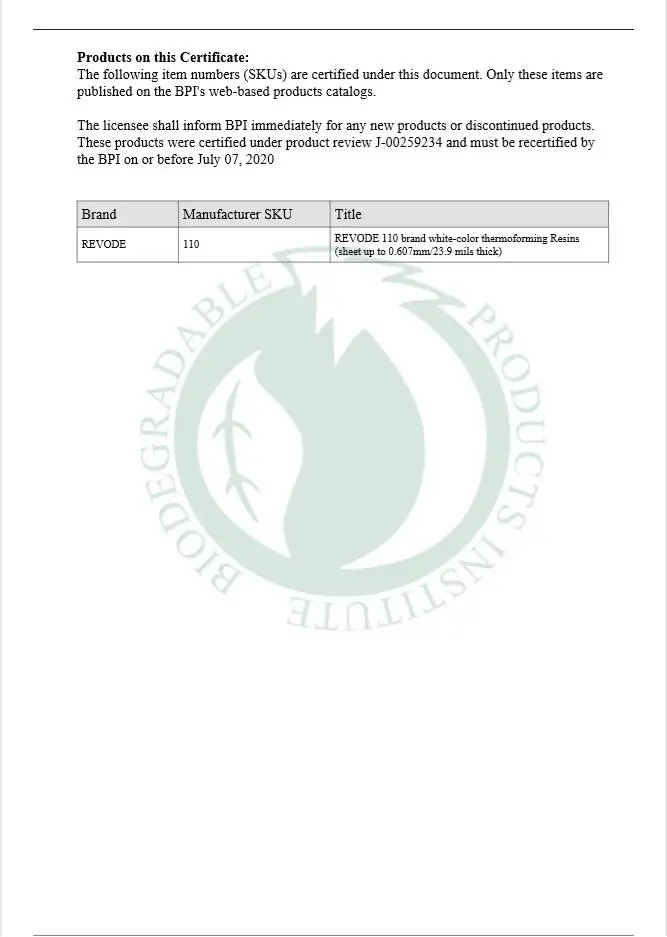 **Products on this Certificate:**
The following item numbers (SKUs) are certified under this document. Only these items are published on the BPI's web-based products catalogs.

The licensee shall inform BPI immediately for any new products or discontinued products. These products were certified under product review J-00259234 and must be recertified by the BPI on or before July 07, 2020

| Brand | Manufacturer SKU | Title |
|---|---|---|
| REVODE | 110 | REVODE 110 brand white-color thermoforming Resins (sheet up to 0.607mm/23.9 mils thick) |

BIODEGRADABLE PRODUCTS INSTITUTE